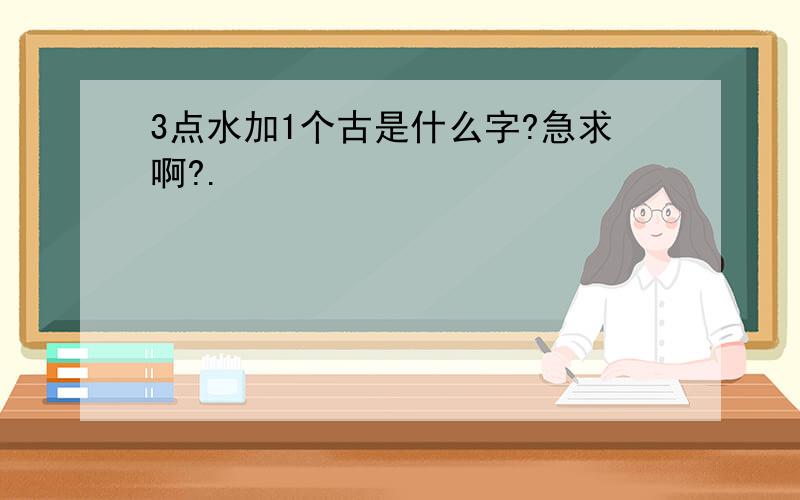 3点水加1个古是什么字?急求啊?.